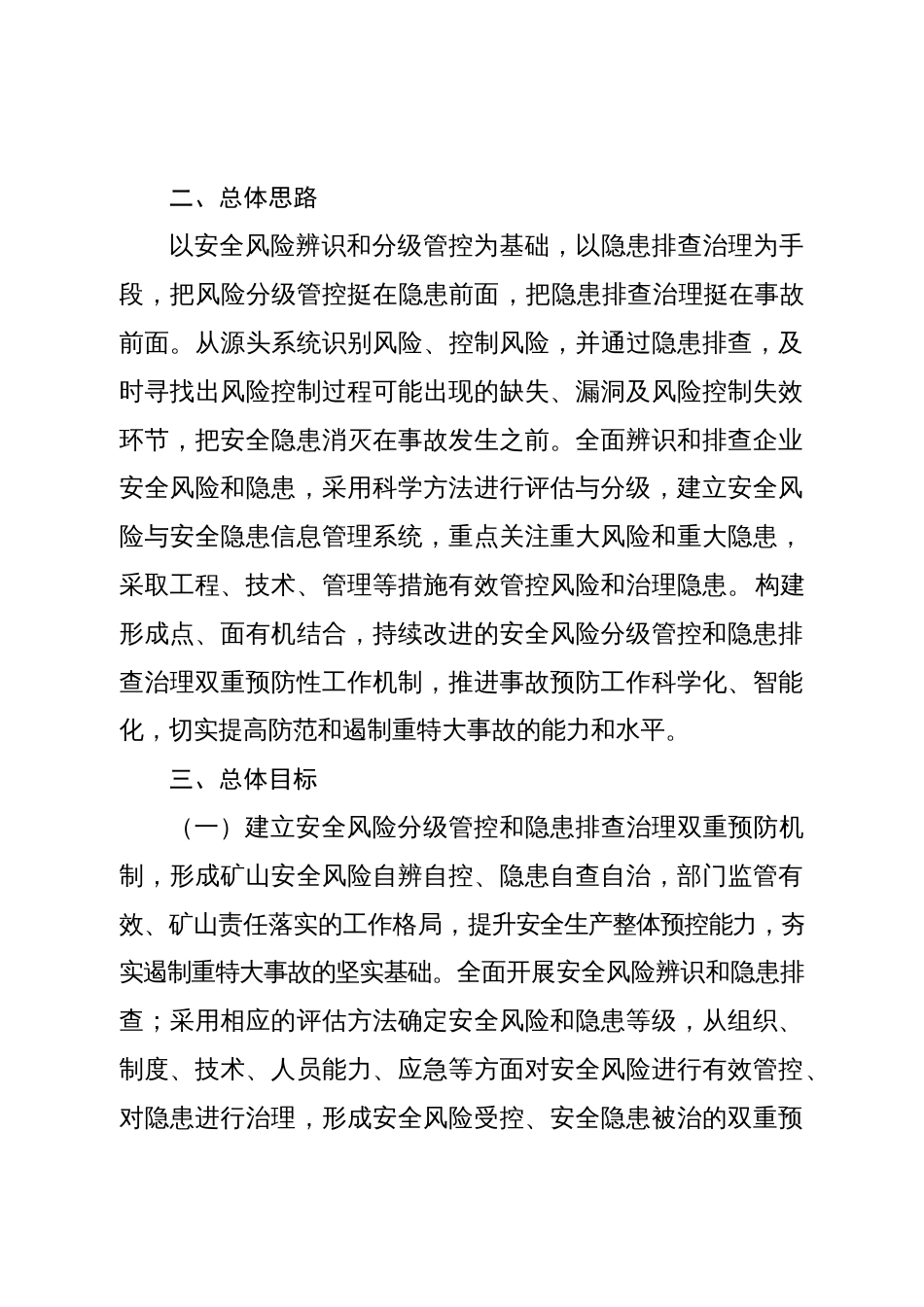 二、总体思路

以安全风险辨识和分级管控为基础，以隐患排查治理为手段，把风险分级管控挺在隐患前面，把隐患排查治理挺在事故前面。从源头系统识别风险、控制风险，并通过隐患排查，及时寻找出风险控制过程可能出现的缺失、漏洞及风险控制失效环节，把安全隐患消灭在事故发生之前。全面辨识和排查企业安全风险和隐患，采用科学方法进行评估与分级，建立安全风险与安全隐患信息管理系统，重点关注重大风险和重大隐患，采取工程、技术、管理等措施有效管控风险和治理隐患。构建形成点、面有机结合，持续改进的安全风险分级管控和隐患排查治理双重预防性工作机制，推进事故预防工作科学化、智能化，切实提高防范和遏制重特大事故的能力和水平。

三、总体目标

（一）建立安全风险分级管控和隐患排查治理双重预防机制，形成矿山安全风险自辨自控、隐患自查自治，部门监管有效、矿山责任落实的工作格局，提升安全生产整体预控能力，夯实遏制重特大事故的坚实基础。全面开展安全风险辨识和隐患排查；采用相应的评估方法确定安全风险和隐患等级，从组织、制度、技术、人员能力、应急等方面对安全风险进行有效管控、对隐患进行治理，形成安全风险受控、安全隐患被治的双重预